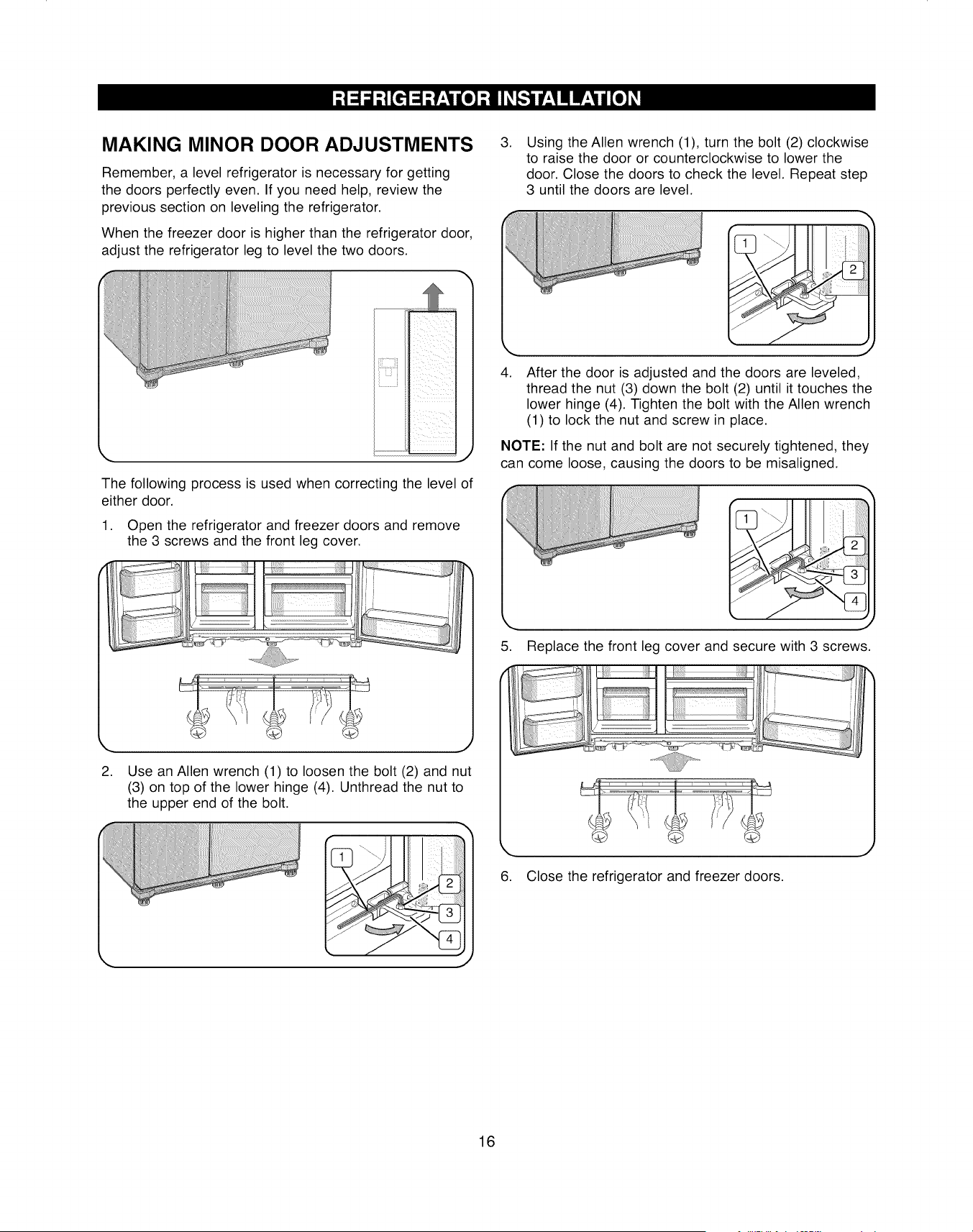 REFRIGERATOR INSTALLATION

MAKING MINOR DOOR ADJUSTMENTS

Remember, a level refrigerator is necessary for getting the doors perfectly even. If you need help, review the previous section on leveling the refrigerator.

When the freezer door is higher than the refrigerator door, adjust the refrigerator leg to level the two doors.

The following process is used when correcting the level of either door.

1. Open the refrigerator and freezer doors and remove the 3 screws and the front leg cover.

2. Use an Allen wrench (1) to loosen the bolt (2) and nut (3) on top of the lower hinge (4). Unthread the nut to the upper end of the bolt.

1
2
3
4

3. Using the Allen wrench (1), turn the bolt (2) clockwise to raise the door or counterclockwise to lower the door. Close the doors to check the level. Repeat step 3 until the doors are level.

1
2

4. After the door is adjusted and the doors are leveled, thread the nut (3) down the bolt (2) until it touches the lower hinge (4). Tighten the bolt with the Allen wrench (1) to lock the nut and screw in place.

NOTE: If the nut and bolt are not securely tightened, they can come loose, causing the doors to be misaligned.

1
2
3
4

5. Replace the front leg cover and secure with 3 screws.

6. Close the refrigerator and freezer doors.

16